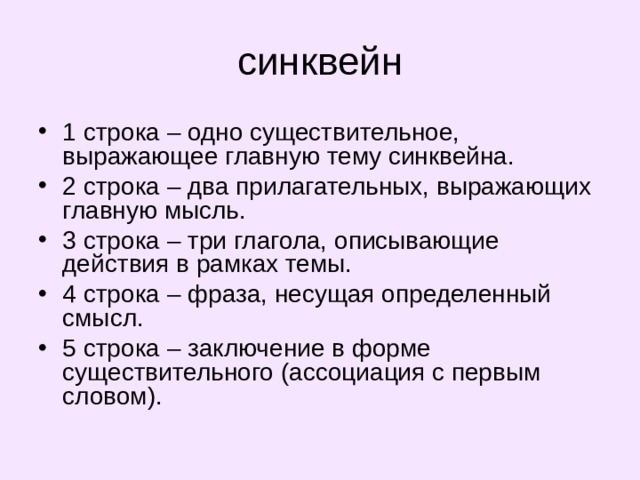 синквейн

• 1 строка – одно существительное, выражающее главную тему синквейна.
• 2 строка – два прилагательных, выражающих главную мысль.
• 3 строка – три глагола, описывающие действия в рамках темы.
• 4 строка – фраза, несущая определенный смысл.
• 5 строка – заключение в форме существительного (ассоциация с первым словом).